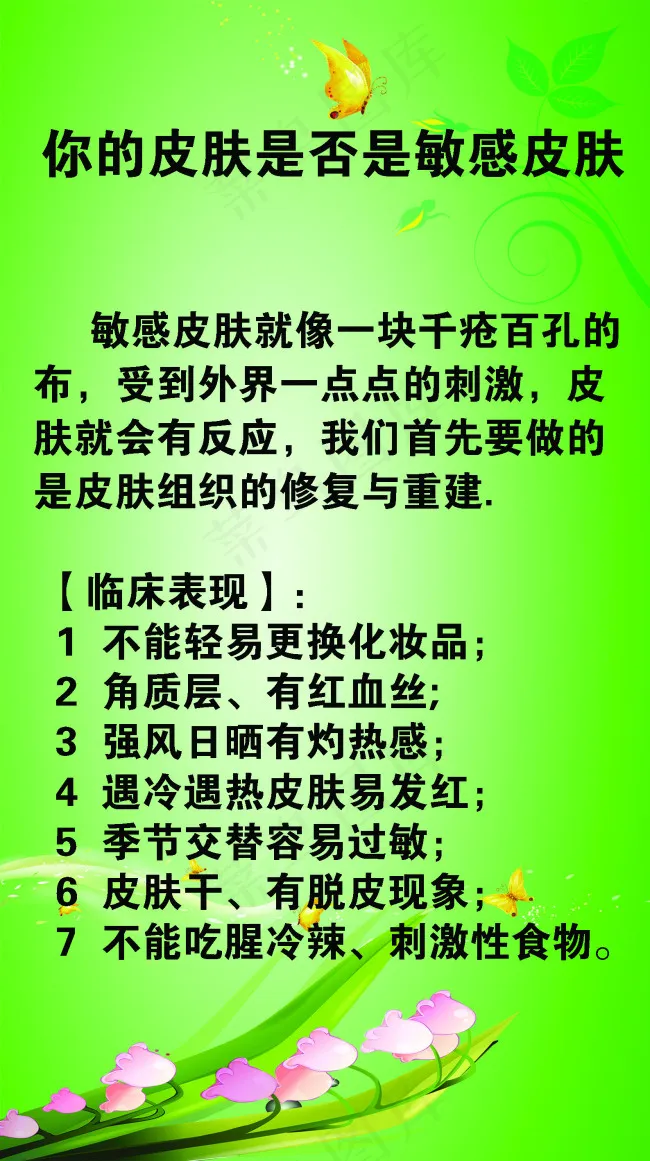 你的皮肤是否是敏感皮肤

敏感皮肤就像一块千疮百孔的布，受到外界一点点的刺激，皮肤就会有反应，我们首先要做的是皮肤组织的修复与重建.

【临床表现】:
1 不能轻易更换化妆品;
2 角质层、有红血丝;
3 强风日晒有灼热感;
4 遇冷遇热皮肤易发红;
5 季节交替容易过敏;
6 皮肤干、有脱皮现象;
7 不能吃腥冷辣、刺激性食物。